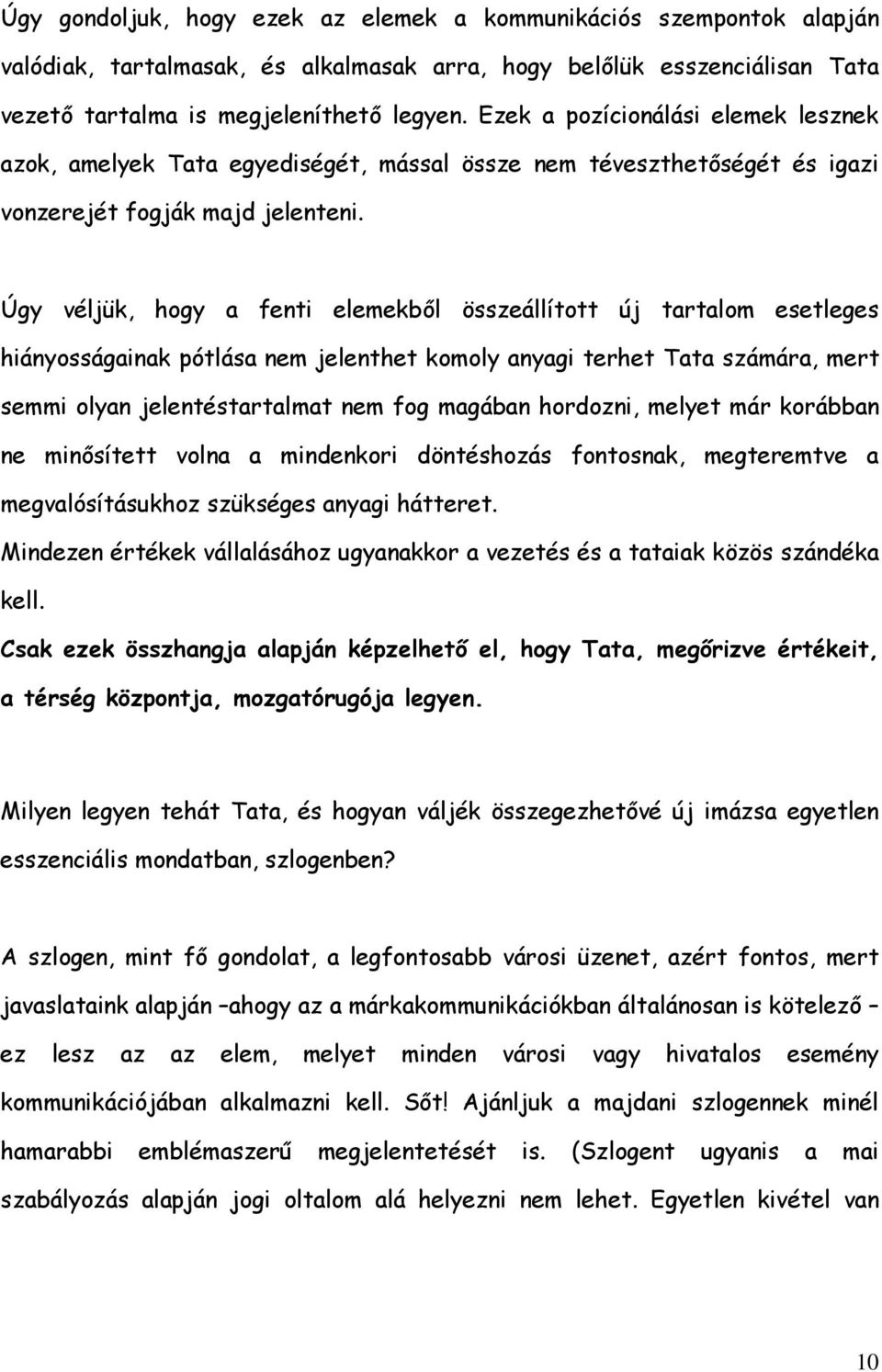 Úgy gondoljuk, hogy ezek az elemek a kommunikációs szempontok alapján valódiak, tartalmasak, és alkalmasak arra, hogy belőlük esszenciálisan Tata vezető tartalma is megjeleníthető legyen. Ezek a pozícionálási elemek lesznek azok, amelyek Tata egyediségét, mással össze nem téveszthetőségét és igazi vonzerejét fogják majd jelenteni.

Úgy véljük, hogy a fenti elemekből összeállított új tartalom esetleges hiányosságainak pótlása nem jelenthet komoly anyagi terhet Tata számára, mert semmi olyan jelentéstartalmat nem fog magában hordozni, melyet már korábban ne minősített volna a mindenkori döntéshozás fontosnak, megteremtve a megvalósításukhoz szükséges anyagi hátteret.

Mindezen értékek vállalásához ugyanakkor a vezetés és a tataiak közös szándéka kell.

Csak ezek összhangja alapján képzelhető el, hogy Tata, megőrizve értékeit, a térség központja, mozgatórugója legyen.

Milyen legyen tehát Tata, és hogyan váljék összegezhetővé új imázsa egyetlen esszenciális mondatban, szlogenben?

A szlogen, mint fő gondolat, a legfontosabb városi üzenet, azért fontos, mert javaslataink alapján –ahogy az a márkakommunikációkban általánosan is kötelező – ez lesz az az elem, melyet minden városi vagy hivatalos esemény kommunikációjában alkalmazni kell. Sőt! Ajánljuk a majdani szlogennek minél hamarabbi emblémaszerű megjelentetését is. (Szlogent ugyanis a mai szabályozás alapján jogi oltalom alá helyezni nem lehet. Egyetlen kivétel van

10